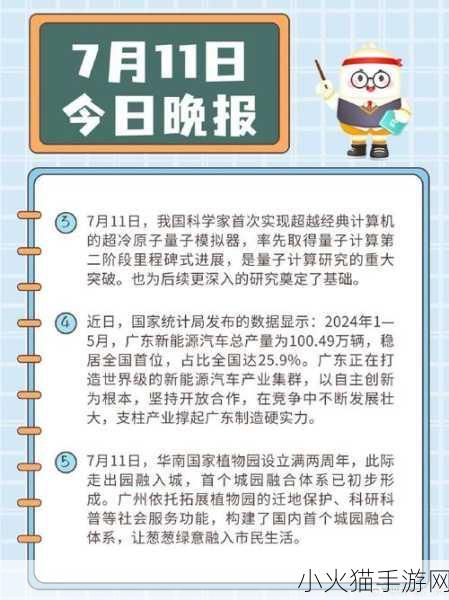 7月11日
今日晚报

③ 7月11日，我国科学家首次实现超越经典计算机的超冷原子量子模拟器，率先取得量子计算第二阶段里程碑式进展，是量子计算研究的重大突破。也为后续更深入的研究奠定了基础。

④ 近日，国家统计局发布的数据显示：2024年1—5月，广东新能源汽车总产量为100.49万辆，稳居全国首位，占比全国达25.9%。广东正在打造世界级的新能源汽车产业集群，以自主创新为根本，坚持开放合作，在竞争中不断发展壮大，支柱产业撑起广东制造硬实力。

⑤ 7月11日，华南国家植物园设立满两周年，此际走出园融入城，首个城园融合体系已初步形成。广州依托拓展植物园的迁地保护、科研科普等社会服务功能，构建了国内首个城园融合体系，让葱葱绿意融入市民生活。

小火猫手游网